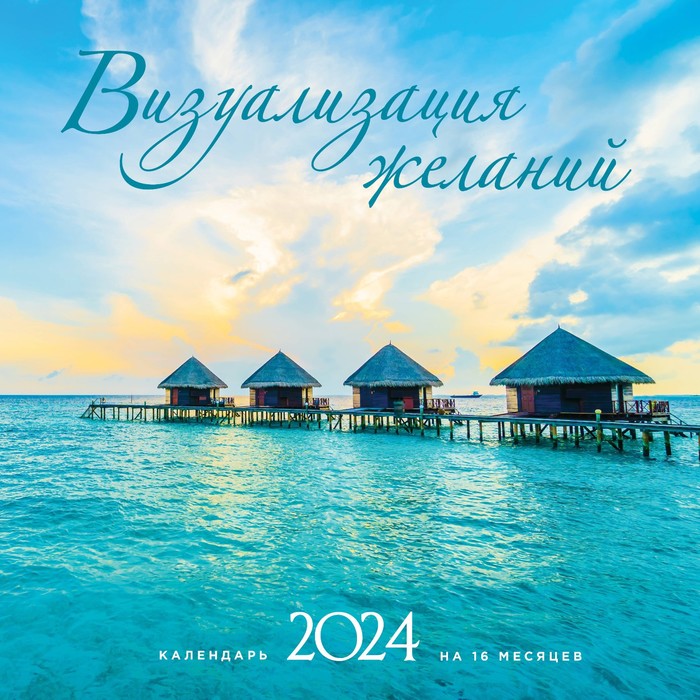 Визуализация желаний

КАЛЕНДАРЬ 2024 НА 16 МЕСЯЦЕВ